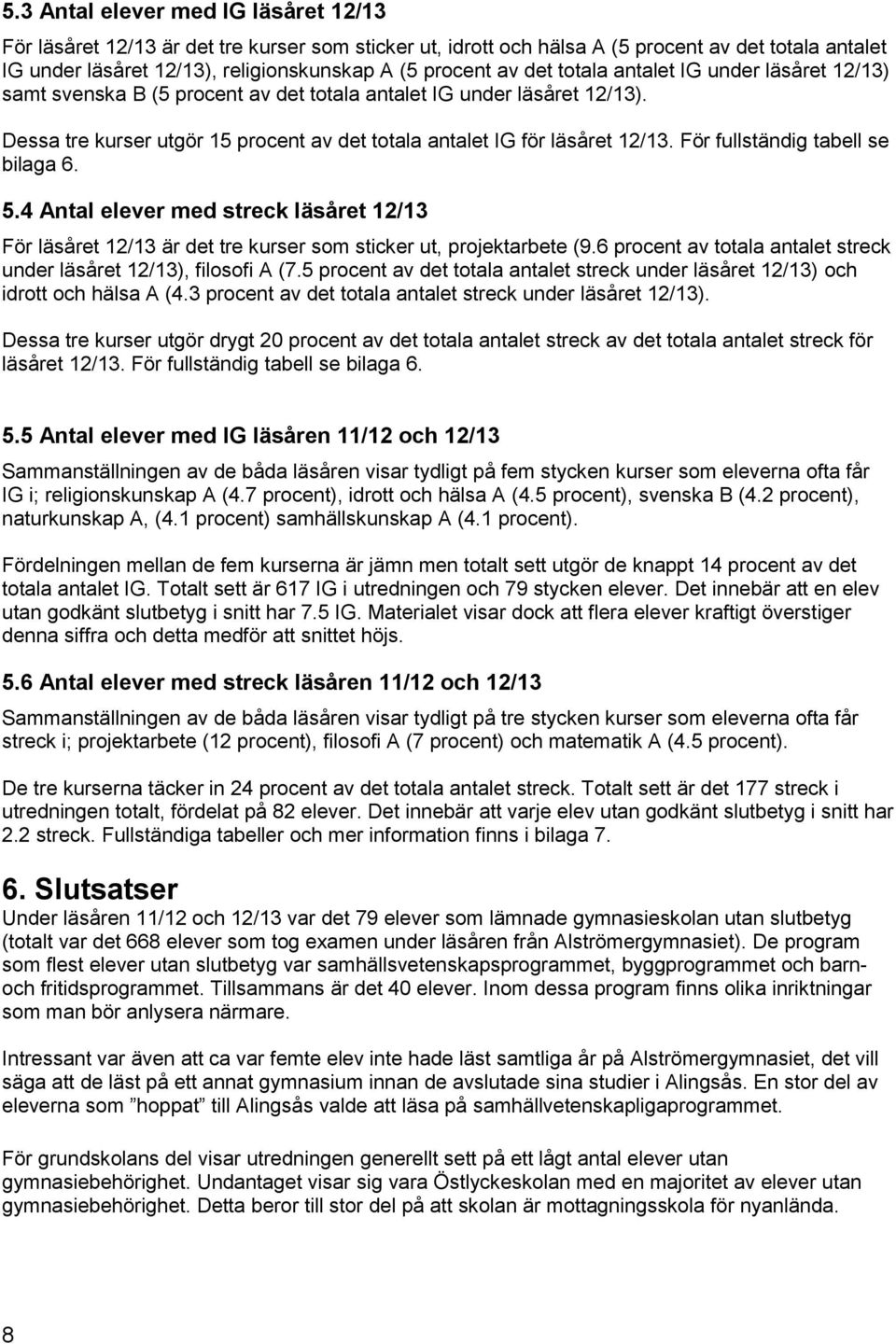 5.3 Antal elever med IG läsåret 12/13

För läsåret 12/13 är det tre kurser som sticker ut, idrott och hälsa A (5 procent av det totala antalet IG under läsåret 12/13), religionskunskap A (5 procent av det totala antalet IG under läsåret 12/13) samt svenska B (5 procent av det totala antalet IG under läsåret 12/13).

Dessa tre kurser utgör 15 procent av det totala antalet IG för läsåret 12/13. För fullständig tabell se bilaga 6.

5.4 Antal elever med streck läsåret 12/13

För läsåret 12/13 är det tre kurser som sticker ut, projektarbete (9.6 procent av totala antalet streck under läsåret 12/13), filosofi A (7.5 procent av det totala antalet streck under läsåret 12/13) och idrott och hälsa A (4.3 procent av det totala antalet streck under läsåret 12/13).

Dessa tre kurser utgör drygt 20 procent av det totala antalet streck av det totala antalet streck för läsåret 12/13. För fullständig tabell se bilaga 6.

5.5 Antal elever med IG läsåren 11/12 och 12/13

Sammanställningen av de båda läsåren visar tydligt på fem stycken kurser som eleverna ofta får IG i; religionskunskap A (4.7 procent), idrott och hälsa A (4.5 procent), svenska B (4.2 procent), naturkunskap A, (4.1 procent) samhällskunskap A (4.1 procent).

Fördelningen mellan de fem kurserna är jämn men totalt sett utgör de knappt 14 procent av det totala antalet IG. Totalt sett är 617 IG i utredningen och 79 stycken elever. Det innebär att en elev utan godkänt slutbetyg i snitt har 7.5 IG. Materialet visar dock att flera elever kraftigt överstiger denna siffra och detta medför att snittet höjs.

5.6 Antal elever med streck läsåren 11/12 och 12/13

Sammanställningen av de båda läsåren visar tydligt på tre stycken kurser som eleverna ofta får streck i; projektarbete (12 procent), filosofi A (7 procent) och matematik A (4.5 procent).

De tre kurserna täcker in 24 procent av det totala antalet streck. Totalt sett är det 177 streck i utredningen totalt, fördelat på 82 elever. Det innebär att varje elev utan godkänt slutbetyg i snitt har 2.2 streck. Fullständiga tabeller och mer information finns i bilaga 7.

6. Slutsatser

Under läsåren 11/12 och 12/13 var det 79 elever som lämnade gymnasieskolan utan slutbetyg (totalt var det 668 elever som tog examen under läsåren från Alströmergymnasiet). De program som flest elever utan slutbetyg var samhällsvetenskapsprogrammet, byggprogrammet och barn- och fritidsprogrammet. Tillsammans är det 40 elever. Inom dessa program finns olika inriktningar som man bör anlysera närmare.

Intressant var även att ca var femte elev inte hade läst samtliga år på Alströmergymnasiet, det vill säga att de läst på ett annat gymnasium innan de avslutade sina studier i Alingsås. En stor del av eleverna som ”hoppat” till Alingsås valde att läsa på samhällvetenskapligaprogrammet.

För grundskolans del visar utredningen generellt sett på ett lågt antal elever utan gymnasiebehörighet. Undantaget visar sig vara Östlyckeskolan med en majoritet av elever utan gymnasiebehörighet. Detta beror till stor del på att skolan är mottagningsskola för nyanlända.

8